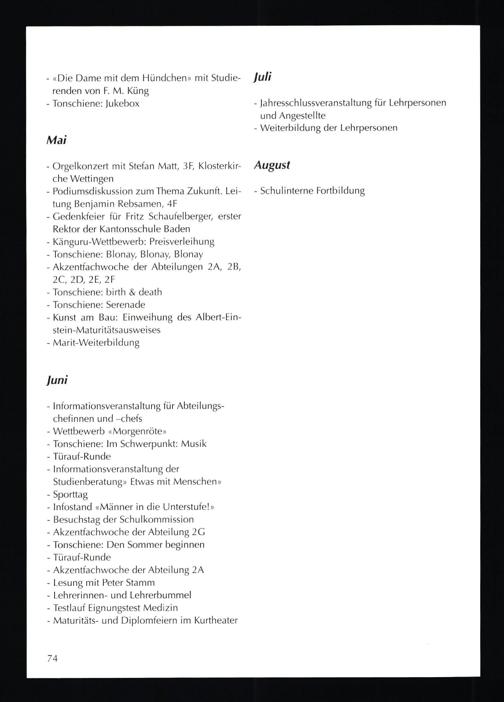 - «Die Dame mit dem Hündchen» mit Studierenden von F. M. Küng
- Tonschiene: Jukebox

Mai

- Orgelkonzert mit Stefan Matt, 3F, Klosterkirche Wettingen
- Podiumsdiskussion zum Thema Zukunft. Leitung Benjamin Rebsamen, 4F
- Gedenkfeier für Fritz Schaufelberger, erster Rektor der Kantonsschule Baden
- Känguru-Wettbewerb: Preisverleihung
- Tonschiene: Blonay, Blonay, Blonay
- Akzentfachwoche der Abteilungen 2A, 2B, 2C, 2D, 2E, 2F
- Tonschiene: birth & death
- Tonschiene: Serenade
- Kunst am Bau: Einweihung des Albert-Einstein-Maturitätsausweises
- Marit-Weiterbildung

Juni

- Informationsveranstaltung für Abteilungschefinnen und –chefs
- Wettbewerb «Morgenröte»
- Tonschiene: Im Schwerpunkt: Musik
- Türauf-Runde
- Informationsveranstaltung der Studienberatung» Etwas mit Menschen»
- Sporttag
- Infostand «Männer in die Unterstufe!»
- Besuchstag der Schulkommission
- Akzentfachwoche der Abteilung 2G
- Tonschiene: Den Sommer beginnen
- Türauf-Runde
- Akzentfachwoche der Abteilung 2A
- Lesung mit Peter Stamm
- Lehrerinnen- und Lehrerbummel
- Testlauf Eignungstest Medizin
- Maturitäts- und Diplomfeiern im Kurtheater

Juli

- Jahresschlussveranstaltung für Lehrpersonen und Angestellte
- Weiterbildung der Lehrpersonen

August

- Schulinterne Fortbildung

74